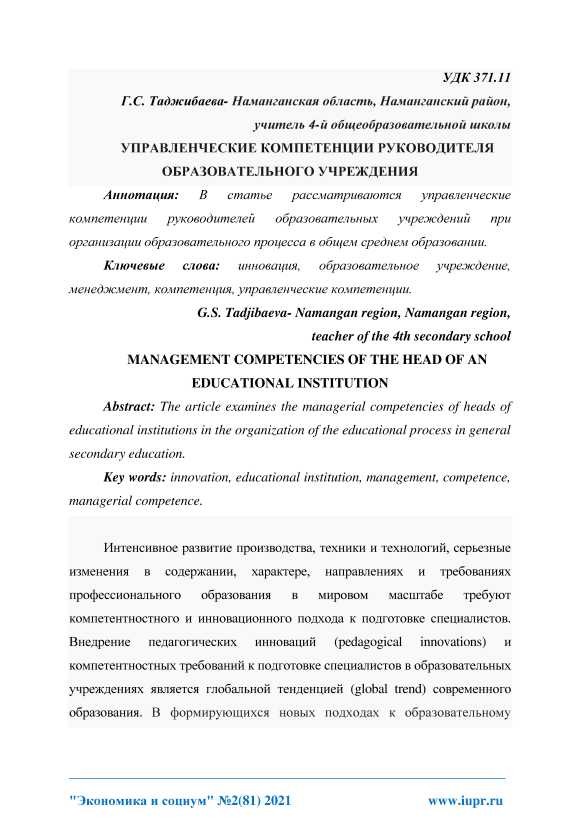 УДК 371.11

Г.С. Таджибаева- Наманганская область, Наманганский район, учитель 4-й общеобразовательной школы

УПРАВЛЕНЧЕСКИЕ КОМПЕТЕНЦИИ РУКОВОДИТЕЛЯ ОБРАЗОВАТЕЛЬНОГО УЧРЕЖДЕНИЯ

Аннотация: В статье рассматриваются управленческие компетенции руководителей образовательных учреждений при организации образовательного процесса в общем среднем образовании.

Ключевые слова: инновация, образовательное учреждение, менеджмент, компетенция, управленческие компетенции.

G.S. Tadjibaeva- Namangan region, Namangan region, teacher of the 4th secondary school

MANAGEMENT COMPETENCIES OF THE HEAD OF AN EDUCATIONAL INSTITUTION

Abstract: The article examines the managerial competencies of heads of educational institutions in the organization of the educational process in general secondary education.

Key words: innovation, educational institution, management, competence, managerial competence.

Интенсивное развитие производства, техники и технологий, серьезные изменения в содержании, характере, направлениях и требованиях профессионального образования в мировом масштабе требуют компетентностного и инновационного подхода к подготовке специалистов. Внедрение педагогических инноваций (pedagogical innovations) и компетентностных требований к подготовке специалистов в образовательных учреждениях является глобальной тенденцией (global trend) современного образования. В формирующихся новых подходах к образовательному

"Экономика и социум" №2(81) 2021 www.iupr.ru